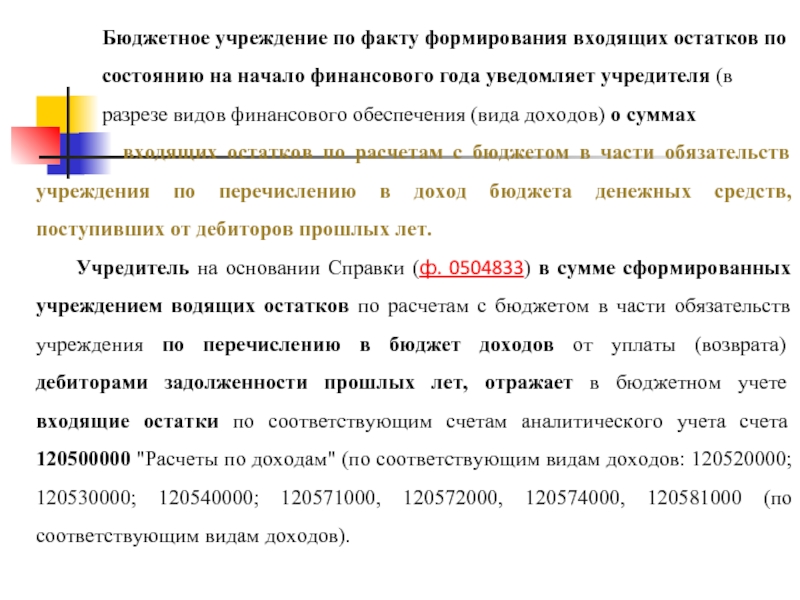 Бюджетное учреждение по факту формирования входящих остатков по состоянию на начало финансового года уведомляет учредителя (в разрезе видов финансового обеспечения (вида доходов) о суммах входящих остатков по расчетам с бюджетом в части обязательств учреждения по перечислению в доход бюджета денежных средств, поступивших от дебиторов прошлых лет.

Учредитель на основании Справки (ф. 0504833) в сумме сформированных учреждением водящих остатков по расчетам с бюджетом в части обязательств учреждения по перечислению в бюджет доходов от уплаты (возврата) дебиторами задолженности прошлых лет, отражает в бюджетном учете входящие остатки по соответствующим счетам аналитического учета счета 120500000 "Расчеты по доходам" (по соответствующим видам доходов: 120520000; 120530000; 120540000; 120571000, 120572000, 120574000, 120581000 (по соответствующим видам доходов).